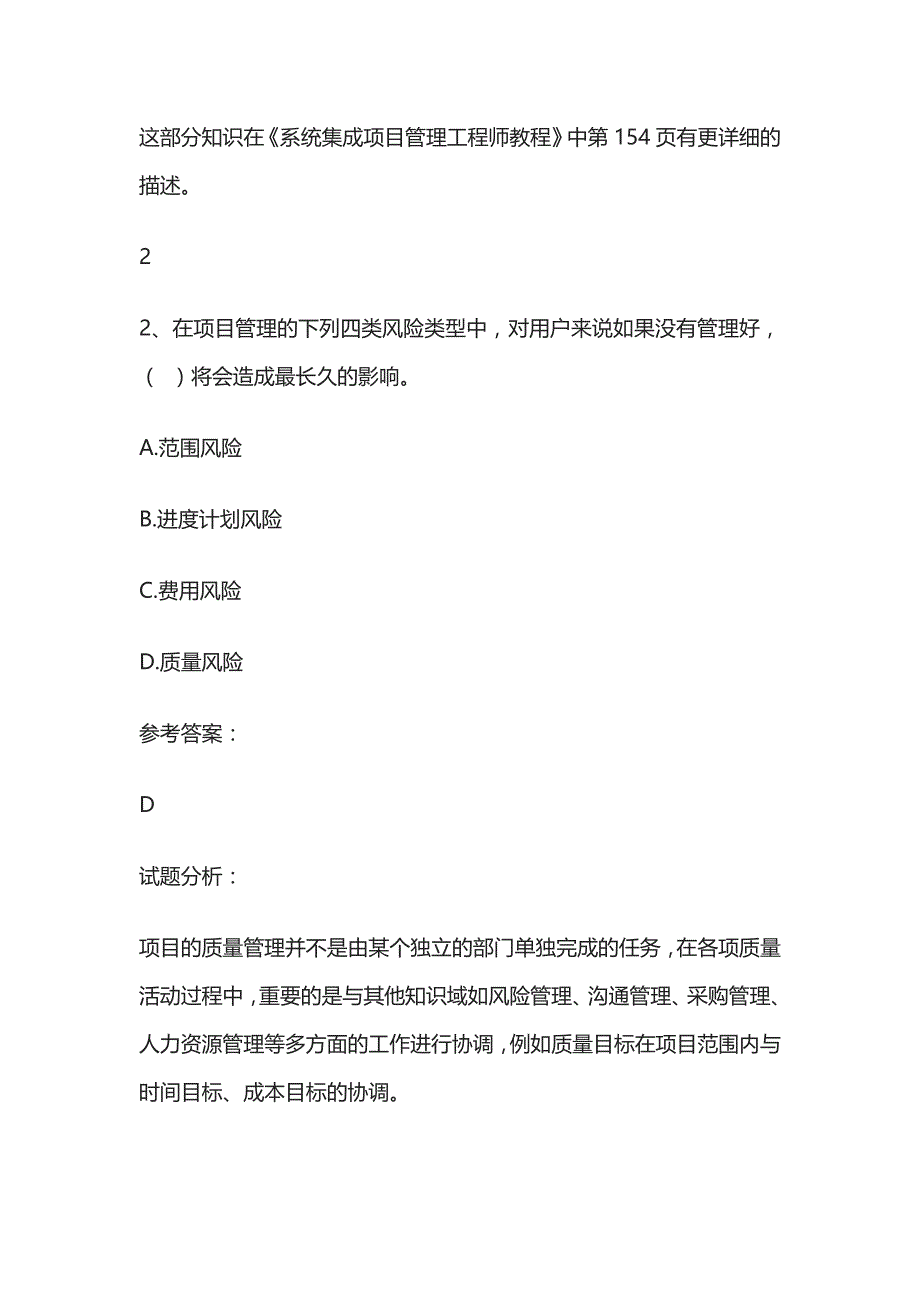 这部分知识在《系统集成项目管理工程师教程》中第 154 页有更详细的描述。

2

2、在项目管理的下列四类风险类型中，对用户来说如果没有管理好，（　）将会造成最长久的影响。

A.范围风险

B.进度计划风险

C.费用风险

D.质量风险

参考答案：

D

试题分析：

项目的质量管理并不是由某个独立的部门单独完成的任务，在各项质量活动过程中，重要的是与其他知识域如风险管理、沟通管理、采购管理、人力资源管理等多方面的工作进行协调，例如质量目标在项目范围内与时间目标、成本目标的协调。